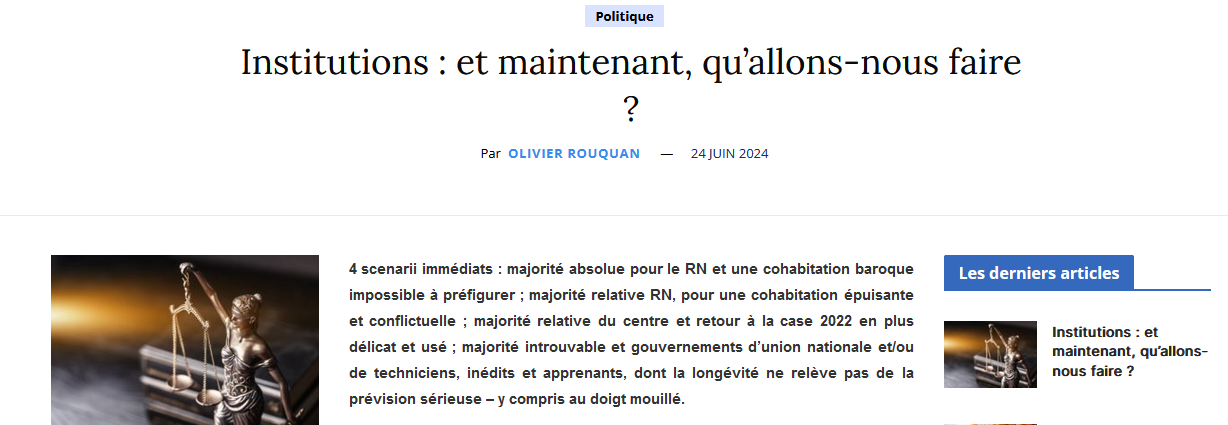 Politique

Institutions : et maintenant, qu’allons-nous faire ?

Par OLIVIER ROUQUAN — 24 JUIN 2024

4 scenarii immédiats : majorité absolue pour le RN et une cohabitation baroque impossible à préfigurer ; majorité relative RN, pour une cohabitation épuisante et conflictuelle ; majorité relative du centre et retour à la case 2022 en plus délicat et usé ; majorité introuvable et gouvernements d’union nationale et/ou de techniciens, inédits et apprenants, dont la longévité ne relève pas de la prévision sérieuse – y compris au doigt mouillé.

Les derniers articles

Institutions : et maintenant, qu’allons-nous faire ?